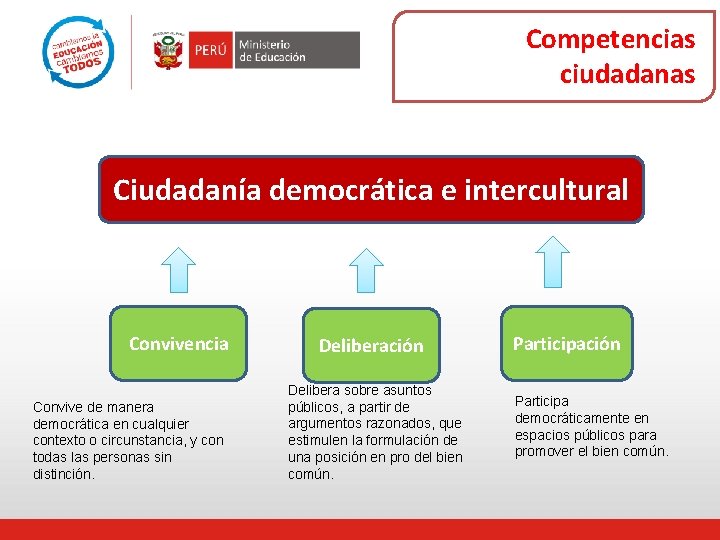 cambiemos la EDUCACIÓN cambiemos TODOS

PERÚ Ministerio de Educación

Competencias ciudadanas

Ciudadanía democrática e intercultural

Convivencia

Deliberación

Participación

Convive de manera democrática en cualquier contexto o circunstancia, y con todas las personas sin distinción.

Delibera sobre asuntos públicos, a partir de argumentos razonados, que estimulen la formulación de una posición en pro del bien común.

Participa democráticamente en espacios públicos para promover el bien común.